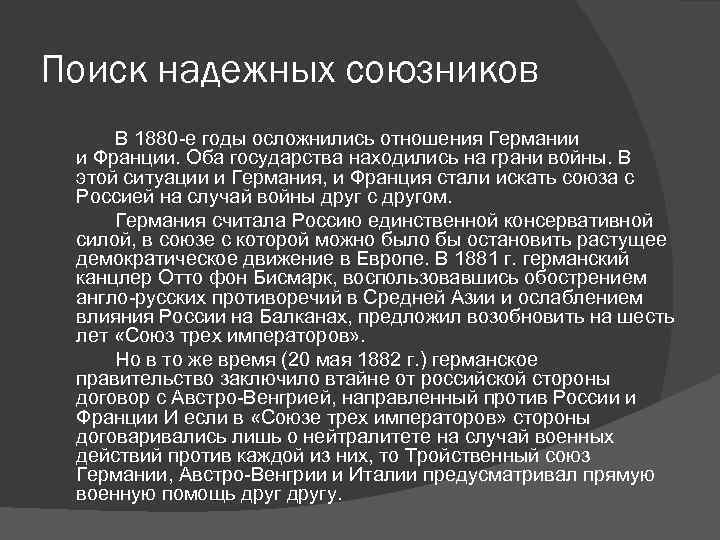 Поиск надежных союзников

В 1880-е годы осложнились отношения Германии и Франции. Оба государства находились на грани войны. В этой ситуации и Германия, и Франция стали искать союза с Россией на случай войны друг с другом.

Германия считала Россию единственной консервативной силой, в союзе с которой можно было бы остановить растущее демократическое движение в Европе. В 1881 г. германский канцлер Отто фон Бисмарк, воспользовавшись обострением англо-русских противоречий в Средней Азии и ослаблением влияния России на Балканах, предложил возобновить на шесть лет «Союз трех императоров».

Но в то же время (20 мая 1882 г.) германское правительство заключило втайне от российской стороны договор с Австро-Венгрией, направленный против России и Франции И если в «Союзе трех императоров» стороны договаривались лишь о нейтралитете на случай военных действий против каждой из них, то Тройственный союз Германии, Австро-Венгрии и Италии предусматривал прямую военную помощь друг другу.